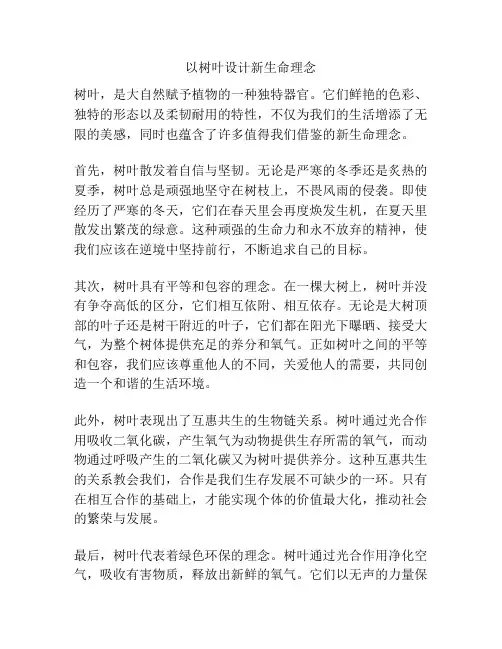 以树叶设计新生命理念

树叶，是大自然赋予植物的一种独特器官。它们鲜艳的色彩、独特的形态以及柔韧耐用的特性，不仅为我们的生活增添了无限的美感，同时也蕴含了许多值得我们借鉴的新生命理念。

首先，树叶散发着自信与坚韧。无论是严寒的冬季还是炙热的夏季，树叶总是顽强地坚守在树枝上，不畏风雨的侵袭。即使经历了严寒的冬天，它们在春天里会再度焕发生机，在夏天里散发出繁茂的绿意。这种顽强的生命力和永不放弃的精神，使我们应该在逆境中坚持前行，不断追求自己的目标。

其次，树叶具有平等和包容的理念。在一棵大树上，树叶并没有争夺高低的区分，它们相互依附、相互依存。无论是大树顶部的叶子还是树干附近的叶子，它们都在阳光下曝晒、接受大气，为整个树体提供充足的养分和氧气。正如树叶之间的平等和包容，我们应该尊重他人的不同，关爱他人的需要，共同创造一个和谐的生活环境。

此外，树叶表现出了互惠共生的生物链关系。树叶通过光合作用吸收二氧化碳，产生氧气为动物提供生存所需的氧气，而动物通过呼吸产生的二氧化碳又为树叶提供养分。这种互惠共生的关系教会我们，合作是我们生存发展不可缺少的一环。只有在相互合作的基础上，才能实现个体的价值最大化，推动社会的繁荣与发展。

最后，树叶代表着绿色环保的理念。树叶通过光合作用净化空气，吸收有害物质，释放出新鲜的氧气。它们以无声的力量保